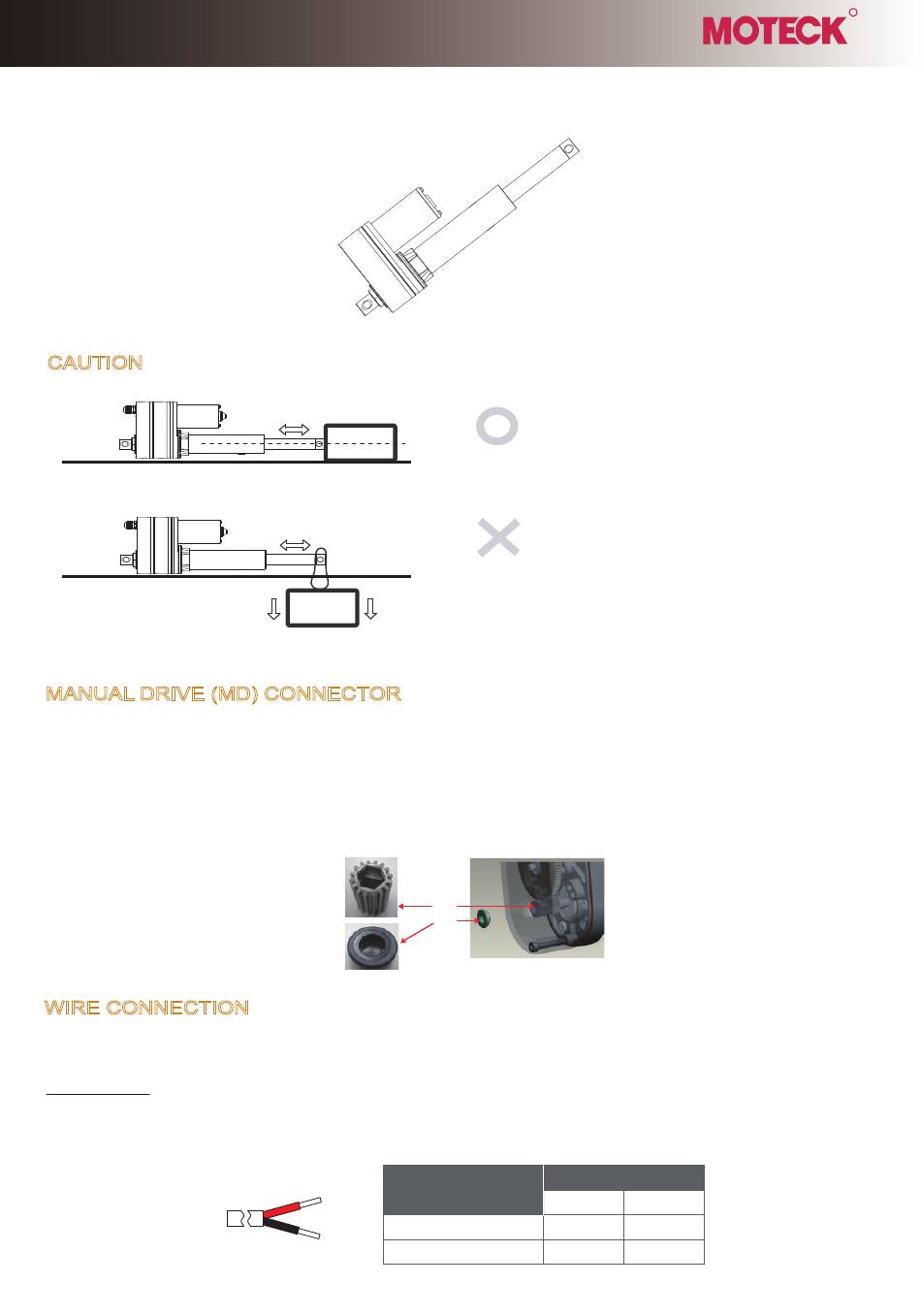 MOTECK

CAUTION

MANUAL DRIVE (MD) CONNECTOR

WIRE CONNECTION